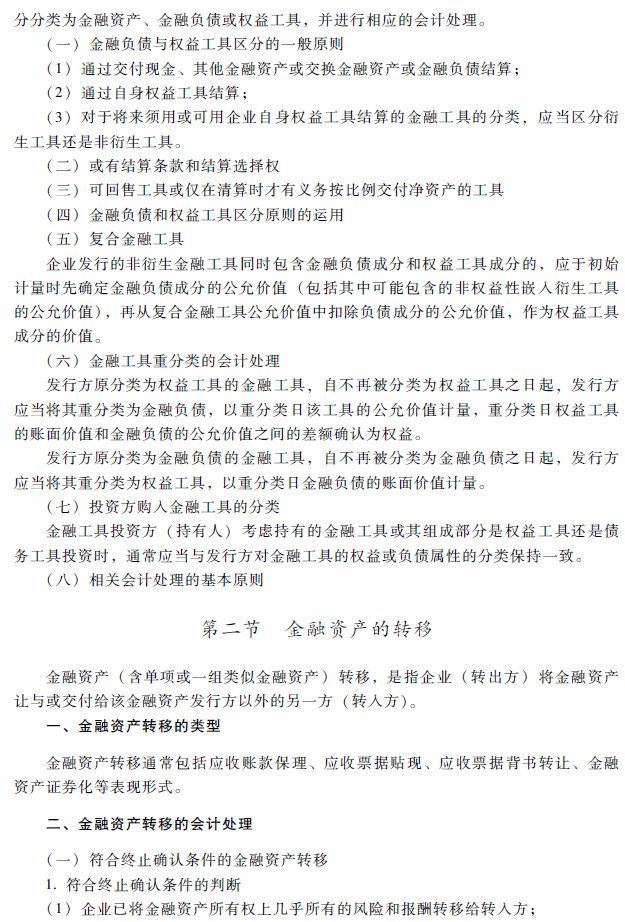 分分类为金融资产、金融负债或权益工具，并进行相应的会计处理。

（一）金融负债与权益工具区分的一般原则

（1）通过交付现金、其他金融资产或交换金融资产或金融负债结算；

（2）通过自身权益工具结算；

（3）对于将来须用或可用企业自身权益工具结算的金融工具的分类，应当区分衍生工具还是非衍生工具。

（二）或有结算条款和结算选择权

（三）可回售工具或仅在清算时才有义务按比例交付净资产的工具

（四）金融负债和权益工具区分原则的运用

（五）复合金融工具

企业发行的非衍生金融工具同时包含金融负债成分和权益工具成分的，应于初始计量时先确定金融负债成分的公允价值（包括其中可能包含的非权益性嵌入衍生工具的公允价值），再从复合金融工具公允价值中扣除负债成分的公允价值，作为权益工具成分的价值。

（六）金融工具重分类的会计处理

发行方原分类为权益工具的金融工具，自不再被分类为权益工具之日起，发行方应当将其重分类为金融负债，以重分类日该工具的公允价值计量，重分类日权益工具的账面价值和金融负债的公允价值之间的差额确认为权益。

发行方原分类为金融负债的金融工具，自不再被分类为金融负债之日起，发行方应当将其重分类为权益工具，以重分类日金融负债的账面价值计量。

（七）投资方购入金融工具的分类

金融工具投资方（持有人）考虑持有的金融工具或其组成部分是权益工具还是债务工具投资时，通常应当与发行方对金融工具的权益或负债属性的分类保持一致。

（八）相关会计处理的基本原则

第二节　金融资产的转移

金融资产（含单项或一组类似金融资产）转移，是指企业（转出方）将金融资产让与或交付给该金融资产发行方以外的另一方（转入方）。

一、金融资产转移的类型

金融资产转移通常包括应收账款保理、应收票据贴现、应收票据背书转让、金融资产证券化等表现形式。

二、金融资产转移的会计处理

（一）符合终止确认条件的金融资产转移

1. 符合终止确认条件的判断

（1）企业已将金融资产所有权上几乎所有的风险和报酬转移给转入方；